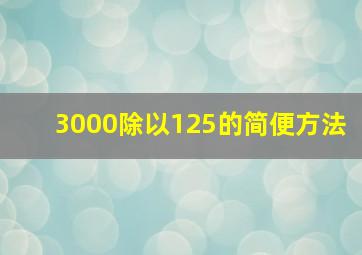 3000除以125的简便方法